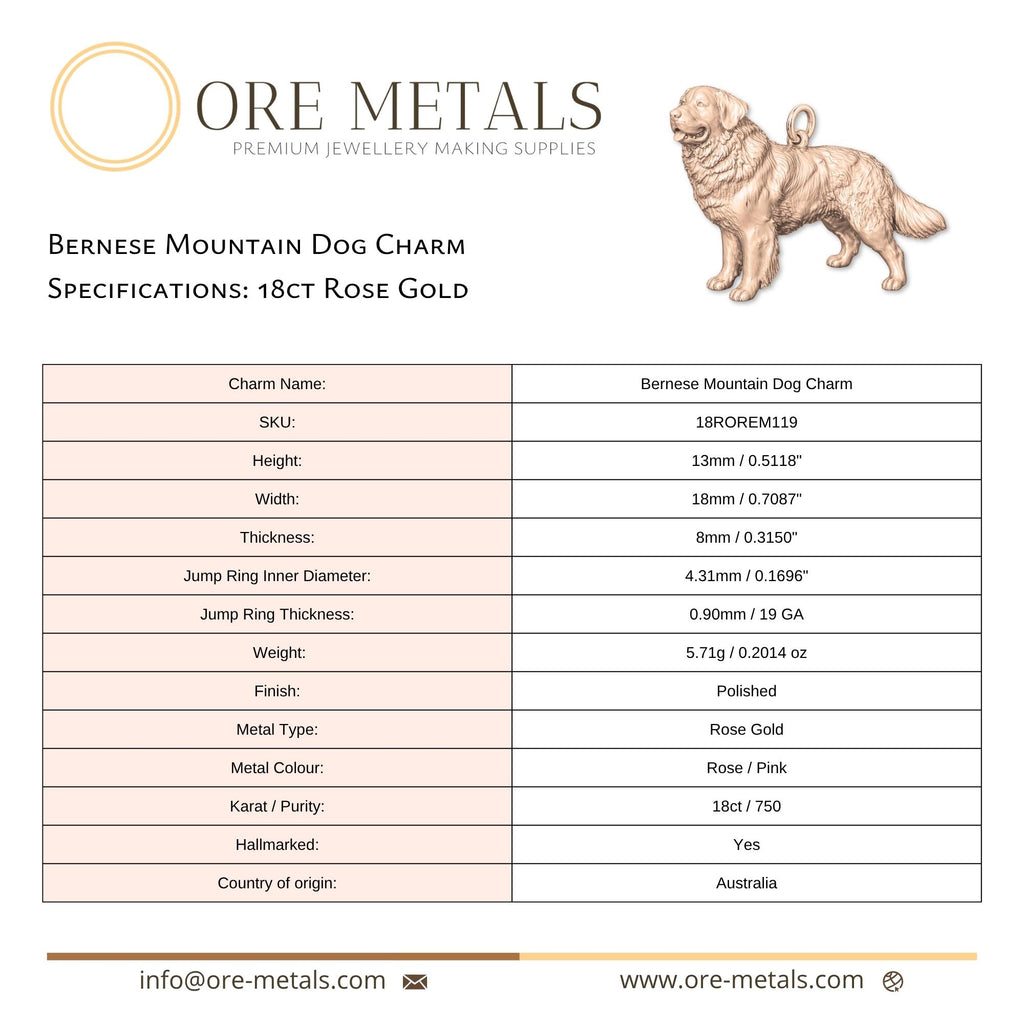 ORE METALS
PREMIUM JEWELLERY MAKING SUPPLIES

Bernese Mountain Dog Charm
Specifications: 18ct Rose Gold

| Charm Name: | Bernese Mountain Dog Charm |
|---|---|
| SKU: | 18ROREM119 |
| Height: | 13mm / 0.5118" |
| Width: | 18mm / 0.7087" |
| Thickness: | 8mm / 0.3150" |
| Jump Ring Inner Diameter: | 4.31mm / 0.1696" |
| Jump Ring Thickness: | 0.90mm / 19 GA |
| Weight: | 5.71g / 0.2014 oz |
| Finish: | Polished |
| Metal Type: | Rose Gold |
| Metal Colour: | Rose / Pink |
| Karat / Purity: | 18ct / 750 |
| Hallmarked: | Yes |
| Country of origin: | Australia |

info@ore-metals.com

www.ore-metals.com